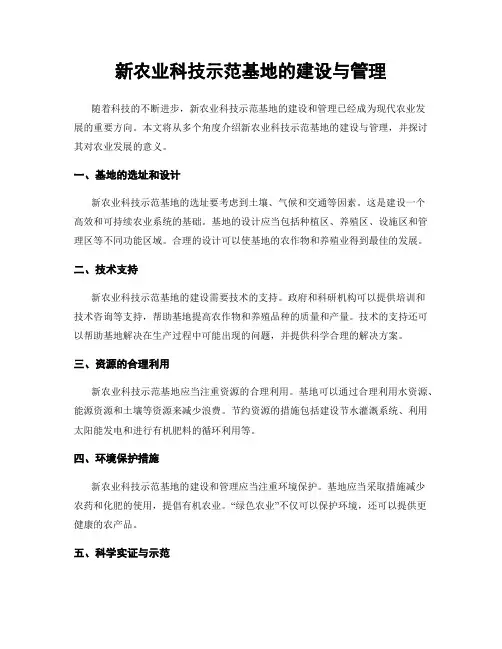 新农业科技示范基地的建设与管理

随着科技的不断进步，新农业科技示范基地的建设和管理已经成为现代农业发展的重要方向。本文将从多个角度介绍新农业科技示范基地的建设与管理，并探讨其对农业发展的意义。

一、基地的选址和设计

新农业科技示范基地的选址要考虑到土壤、气候和交通等因素。这是建设一个高效和可持续农业系统的基础。基地的设计应当包括种植区、养殖区、设施区和管理区等不同功能区域。合理的设计可以使基地的农作物和养殖业得到最佳的发展。

二、技术支持

新农业科技示范基地的建设需要技术的支持。政府和科研机构可以提供培训和技术咨询等支持，帮助基地提高农作物和养殖品种的质量和产量。技术的支持还可以帮助基地解决在生产过程中可能出现的问题，并提供科学合理的解决方案。

三、资源的合理利用

新农业科技示范基地应当注重资源的合理利用。基地可以通过合理利用水资源、能源资源和土壤等资源来减少浪费。节约资源的措施包括建设节水灌溉系统、利用太阳能发电和进行有机肥料的循环利用等。

四、环境保护措施

新农业科技示范基地的建设和管理应当注重环境保护。基地应当采取措施减少农药和化肥的使用，提倡有机农业。“绿色农业”不仅可以保护环境，还可以提供更健康的农产品。

五、科学实证与示范